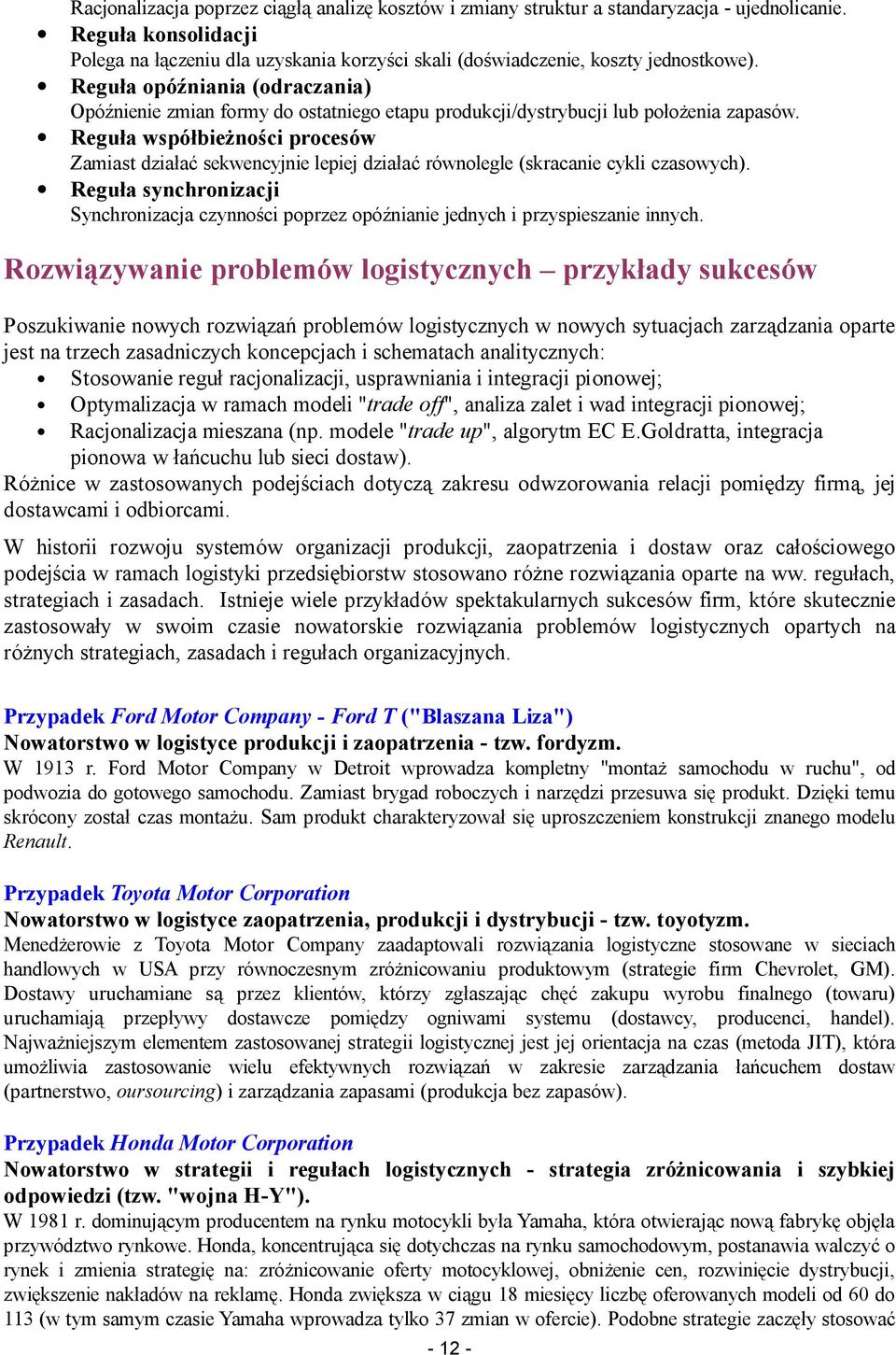 Racjonalizacja poprzez ciągłą analizę kosztów i zmiany struktur a standaryzacja - ujednolicanie.
• Reguła konsolidacji
Polega na łączeniu dla uzyskania korzyści skali (doświadczenie, koszty jednostkowe).
• Reguła opóźniania (odraczania)
Opóźnienie zmian formy do ostatniego etapu produkcji/dystrybucji lub położenia zapasów.
• Reguła współbieżności procesów
Zamiast działać sekwencyjnie lepiej działać równolegle (skracanie cykli czasowych).
• Reguła synchronizacji
Synchronizacja czynności poprzez opóźnianie jednych i przyspieszanie innych.

Rozwiązywanie problemów logistycznych – przykłady sukcesów

Poszukiwanie nowych rozwiązań problemów logistycznych w nowych sytuacjach zarządzania oparte jest na trzech zasadniczych koncepcjach i schematach analitycznych:
• Stosowanie reguł racjonalizacji, usprawniania i integracji pionowej;
• Optymalizacja w ramach modeli "trade off", analiza zalet i wad integracji pionowej;
• Racjonalizacja mieszana (np. modele "trade up", algorytm EC E.Goldratta, integracja pionowa w łańcuchu lub sieci dostaw).
Różnice w zastosowanych podejściach dotyczą zakresu odwzorowania relacji pomiędzy firmą, jej dostawcami i odbiorcami.

W historii rozwoju systemów organizacji produkcji, zaopatrzenia i dostaw oraz całościowego podejścia w ramach logistyki przedsiębiorstw stosowano różne rozwiązania oparte na ww. regułach, strategiach i zasadach. Istnieje wiele przykładów spektakularnych sukcesów firm, które skutecznie zastosowały w swoim czasie nowatorskie rozwiązania problemów logistycznych opartych na różnych strategiach, zasadach i regułach organizacyjnych.

Przypadek Ford Motor Company - Ford T ("Blaszana Liza")
Nowatorstwo w logistyce produkcji i zaopatrzenia - tzw. fordyzm.
W 1913 r. Ford Motor Company w Detroit wprowadza kompletny "montaż samochodu w ruchu", od podwozia do gotowego samochodu. Zamiast brygad roboczych i narzędzi przesuwa się produkt. Dzięki temu skrócony został czas montażu. Sam produkt charakteryzował się uproszczeniem konstrukcji znanego modelu Renault.

Przypadek Toyota Motor Corporation
Nowatorstwo w logistyce zaopatrzenia, produkcji i dystrybucji - tzw. toyotyzm.
Menedżerowie z Toyota Motor Company zaadaptowali rozwiązania logistyczne stosowane w sieciach handlowych w USA przy równoczesnym zróżnicowaniu produktowym (strategie firm Chevrolet, GM). Dostawy uruchamiane są przez klientów, którzy zgłaszając chęć zakupu wyrobu finalnego (towaru) uruchamiają przepływy dostawcze pomiędzy ogniwami systemu (dostawcy, producenci, handel). Najważniejszym elementem zastosowanej strategii logistycznej jest jej orientacja na czas (metoda JIT), która umożliwia zastosowanie wielu efektywnych rozwiązań w zakresie zarządzania łańcuchem dostaw (partnerstwo, oursourcing) i zarządzania zapasami (produkcja bez zapasów).

Przypadek Honda Motor Corporation
Nowatorstwo w strategii i regułach logistycznych - strategia zróżnicowania i szybkiej odpowiedzi (tzw. "wojna H-Y").
W 1981 r. dominującym producentem na rynku motocykli była Yamaha, która otwierając nową fabrykę objęła przywództwo rynkowe. Honda, koncentrująca się dotychczas na rynku samochodowym, postanawia walczyć o rynek i zmienia strategię na: zróżnicowanie oferty motocyklowej, obniżenie cen, rozwinięcie dystrybucji, zwiększenie nakładów na reklamę. Honda zwiększa w ciągu 18 miesięcy liczbę oferowanych modeli od 60 do 113 (w tym samym czasie Yamaha wprowadza tylko 37 zmian w ofercie). Podobne strategie zaczęły stosować

- 12 -